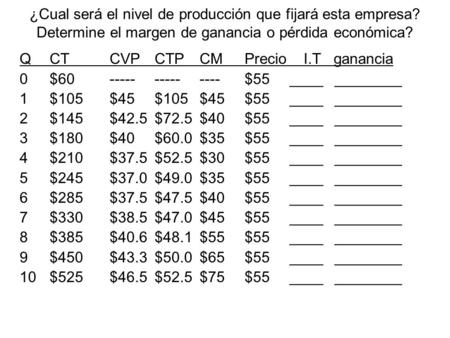 ¿Cual será el nivel de producción que fijará esta empresa? Determine el margen de ganancia o pérdida económica?

| Q | CT | CVP | CTP | CM | Precio | I.T | ganancia |
|---|---|---|---|---|---|---|---|
| 0 | \$60 | ----- | ----- | ---- | \$55 | ____ | ________ |
| 1 | \$105 | \$45 | \$105 | \$45 | \$55 | ____ | ________ |
| 2 | \$145 | \$42.5 | \$72.5 | \$40 | \$55 | ____ | ________ |
| 3 | \$180 | \$40 | \$60.0 | \$35 | \$55 | ____ | ________ |
| 4 | \$210 | \$37.5 | \$52.5 | \$30 | \$55 | ____ | ________ |
| 5 | \$245 | \$37.0 | \$49.0 | \$35 | \$55 | ____ | ________ |
| 6 | \$285 | \$37.5 | \$47.5 | \$40 | \$55 | ____ | ________ |
| 7 | \$330 | \$38.5 | \$47.0 | \$45 | \$55 | ____ | ________ |
| 8 | \$385 | \$40.6 | \$48.1 | \$55 | \$55 | ____ | ________ |
| 9 | \$450 | \$43.3 | \$50.0 | \$65 | \$55 | ____ | ________ |
| 10 | \$525 | \$46.5 | \$52.5 | \$75 | \$55 | ____ | ________ |